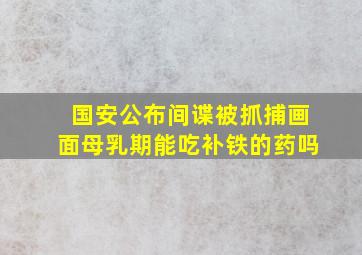 国安公布间谍被抓捕画面母乳期能吃补铁的药吗